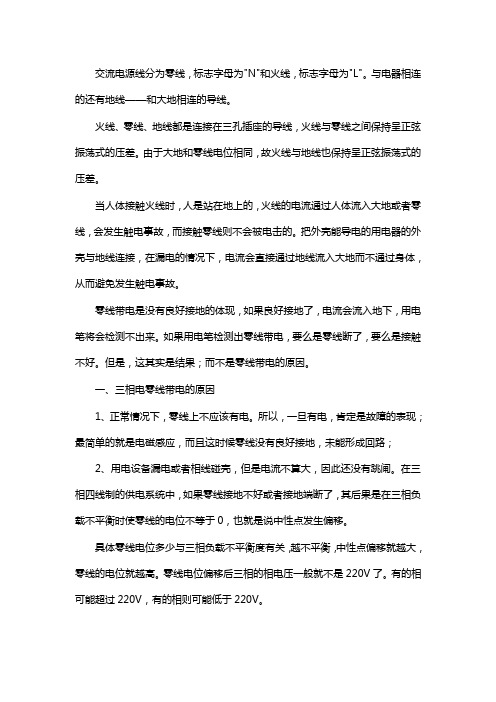 交流电源线分为零线，标志字母为"N"和火线，标志字母为"L"。与电器相连的还有地线——和大地相连的导线。

火线、零线、地线都是连接在三孔插座的导线，火线与零线之间保持呈正弦振荡式的压差。由于大地和零线电位相同，故火线与地线也保持呈正弦振荡式的压差。

当人体接触火线时，人是站在地上的，火线的电流通过人体流入大地或者零线，会发生触电事故，而接触零线则不会被电击的。把外壳能导电的用电器的外壳与地线连接，在漏电的情况下，电流会直接通过地线流入大地而不通过身体，从而避免发生触电事故。

零线带电是没有良好接地的体现，如果良好接地了，电流会流入地下，用电笔将会检测不出来。如果用电笔检测出零线带电，要么是零线断了，要么是接触不好。但是，这其实是结果；而不是零线带电的原因。

一、三相电零线带电的原因

1、正常情况下，零线上不应该有电。所以，一旦有电，肯定是故障的表现；最简单的就是电磁感应，而且这时候零线没有良好接地，未能形成回路；

2、用电设备漏电或者相线碰壳，但是电流不算大，因此还没有跳闸。在三相四线制的供电系统中，如果零线接地不好或者接地端断了，其后果是在三相负载不平衡时使零线的电位不等于 0，也就是说中性点发生偏移。

具体零线电位多少与三相负载不平衡度有关，越不平衡，中性点偏移就越大，零线的电位就越高。零线电位偏移后三相的相电压一般就不是 220V 了。有的相可能超过 220V，有的相则可能低于 220V。